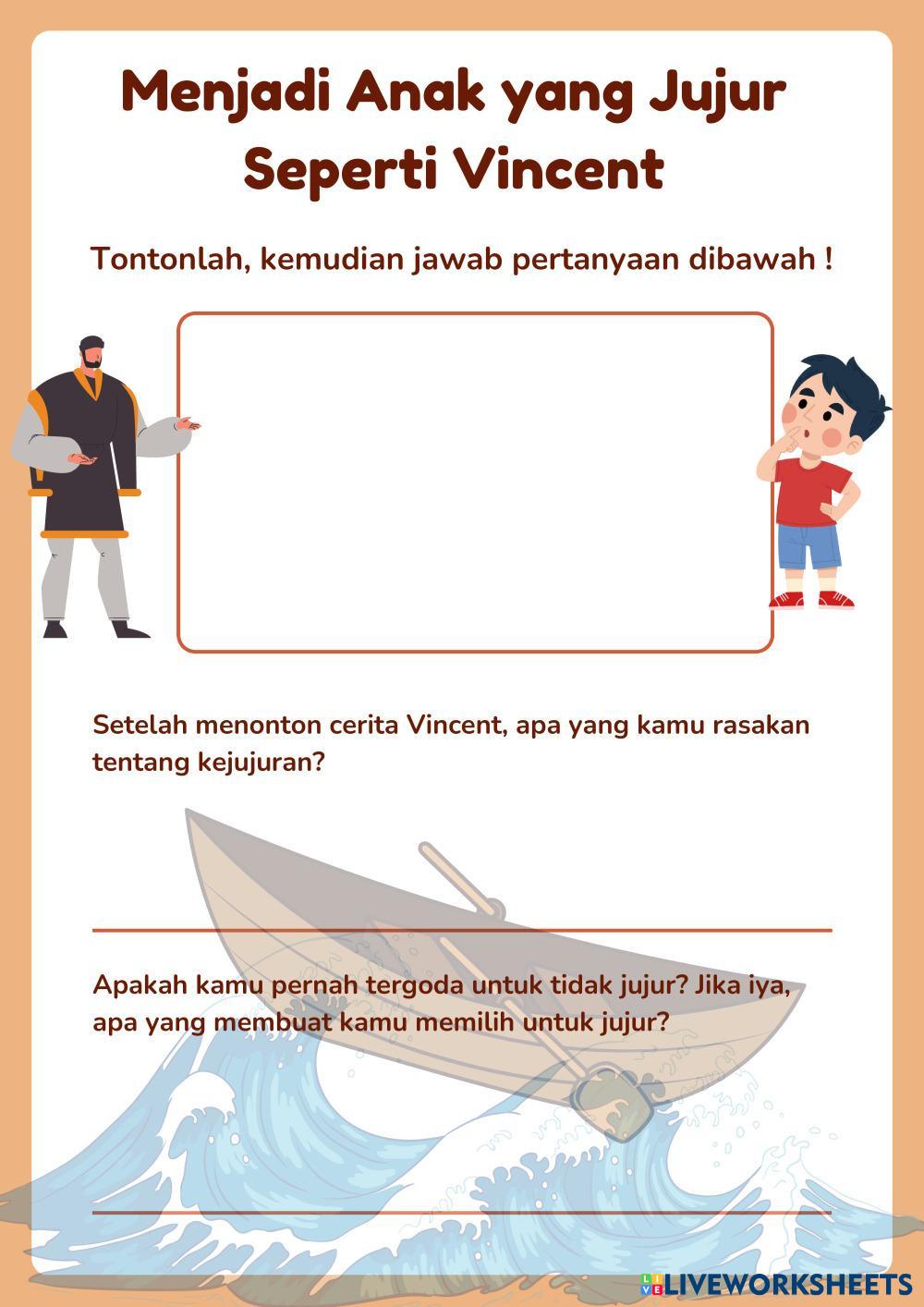 Menjadi Anak yang Jujur Seperti Vincent

Tontonlah, kemudian jawab pertanyaan dibawah !

Setelah menonton cerita Vincent, apa yang kamu rasakan tentang kejujuran?

Apakah kamu pernah tergoda untuk tidak jujur? Jika iya, apa yang membuat kamu memilih untuk jujur?

LIVEWORKSHEETS